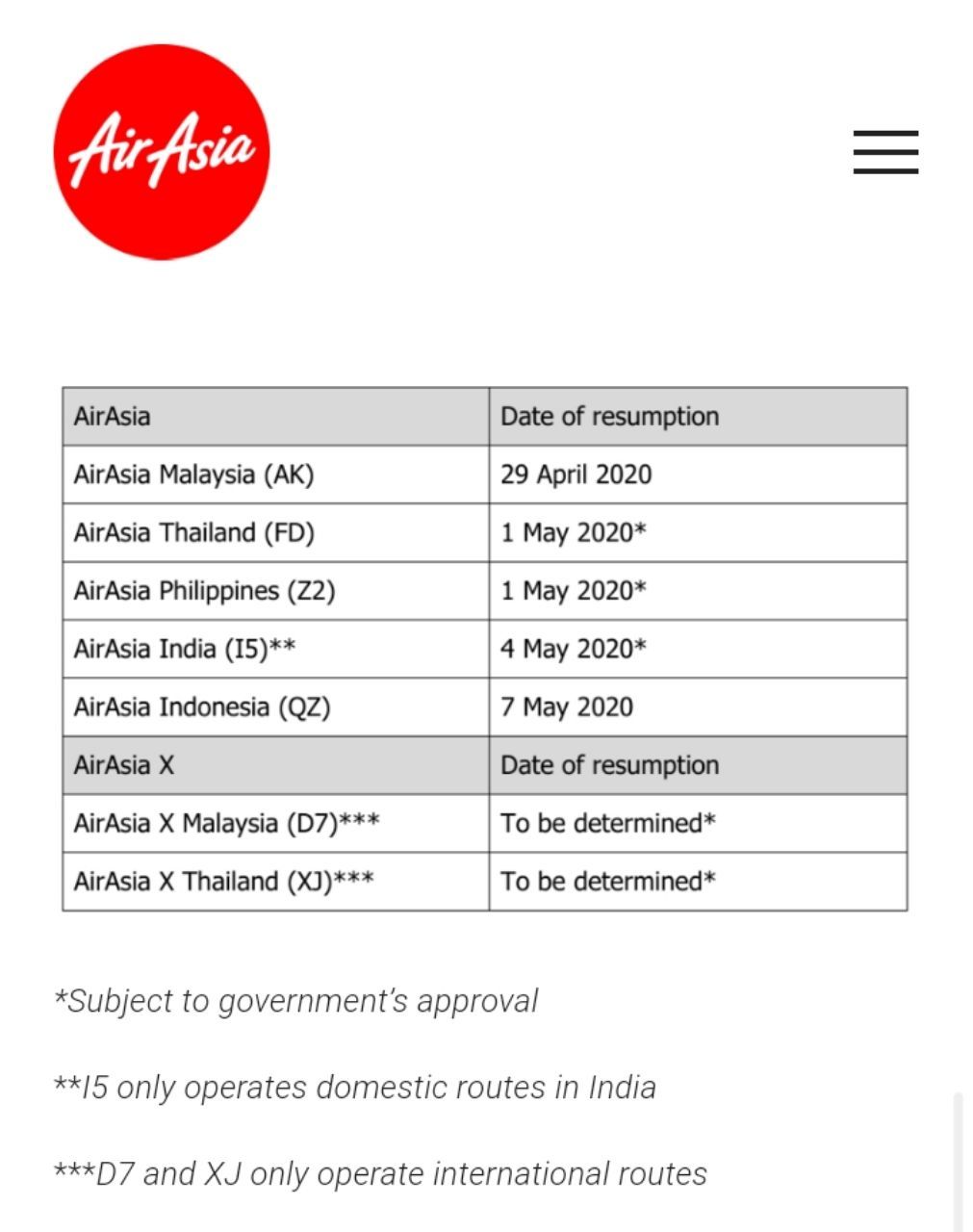 AirAsia

| AirAsia | Date of resumption |
|---|---|
| AirAsia Malaysia (AK) | 29 April 2020 |
| AirAsia Thailand (FD) | 1 May 2020* |
| AirAsia Philippines (Z2) | 1 May 2020* |
| AirAsia India (I5)** | 4 May 2020* |
| AirAsia Indonesia (QZ) | 7 May 2020 |
| AirAsia X | Date of resumption |
| AirAsia X Malaysia (D7)*** | To be determined* |
| AirAsia X Thailand (XJ)*** | To be determined* |

*Subject to government's approval

**I5 only operates domestic routes in India

***D7 and XJ only operate international routes